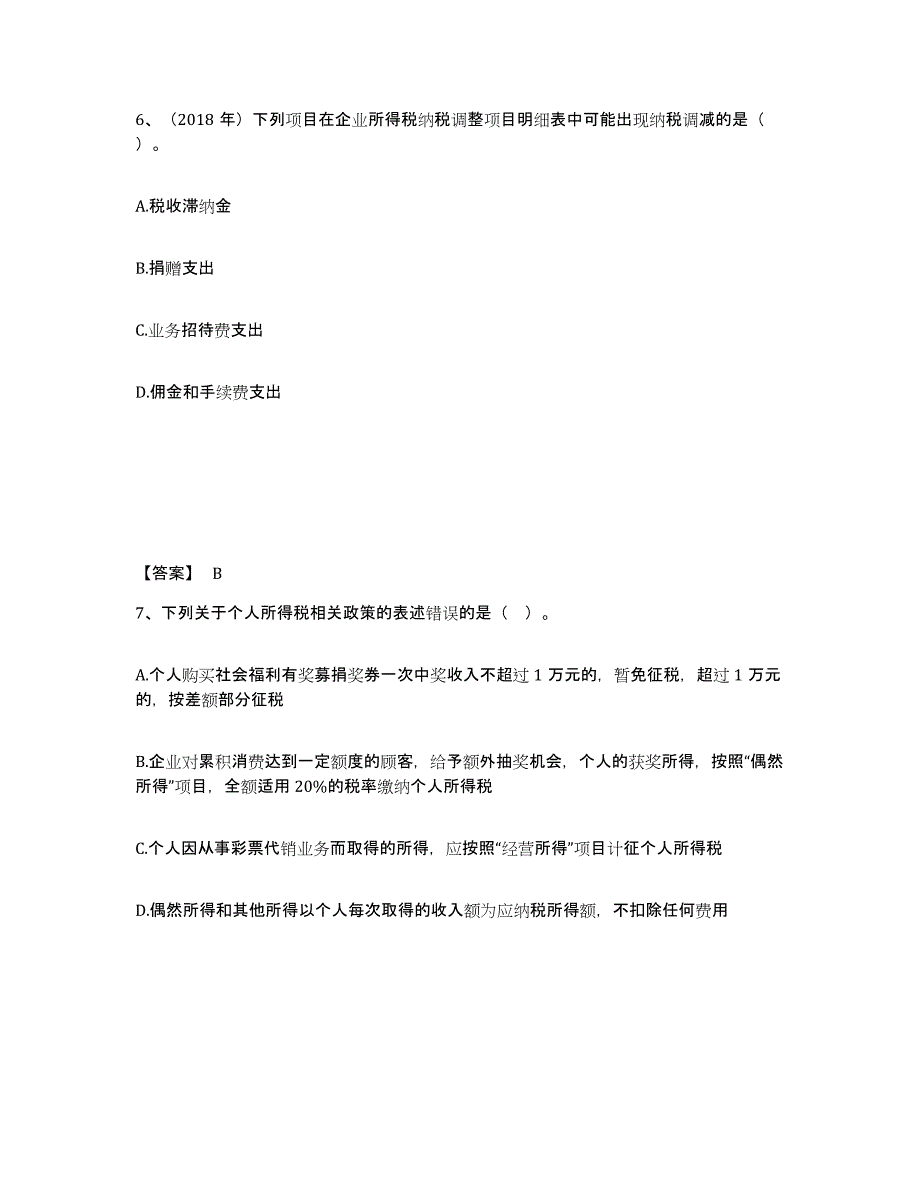 6、（2018 年）下列项目在企业所得税纳税调整项目明细表中可能出现纳税调减的是（ ）。

A.税收滞纳金

B.捐赠支出

C.业务招待费支出

D.佣金和手续费支出

【答案】 B

7、下列关于个人所得税相关政策的表述错误的是（ ）。

A.个人购买社会福利有奖募捐奖券一次中奖收入不超过 1 万元的，暂免征税，超过 1 万元的，按差额部分征税

B.企业对累积消费达到一定额度的顾客，给予额外抽奖机会，个人的获奖所得，按照“偶然所得”项目，全额适用 20%的税率缴纳个人所得税

C.个人因从事彩票代销业务而取得的所得，应按照“经营所得”项目计征个人所得税

D.偶然所得和其他所得以个人每次取得的收入额为应纳税所得额，不扣除任何费用